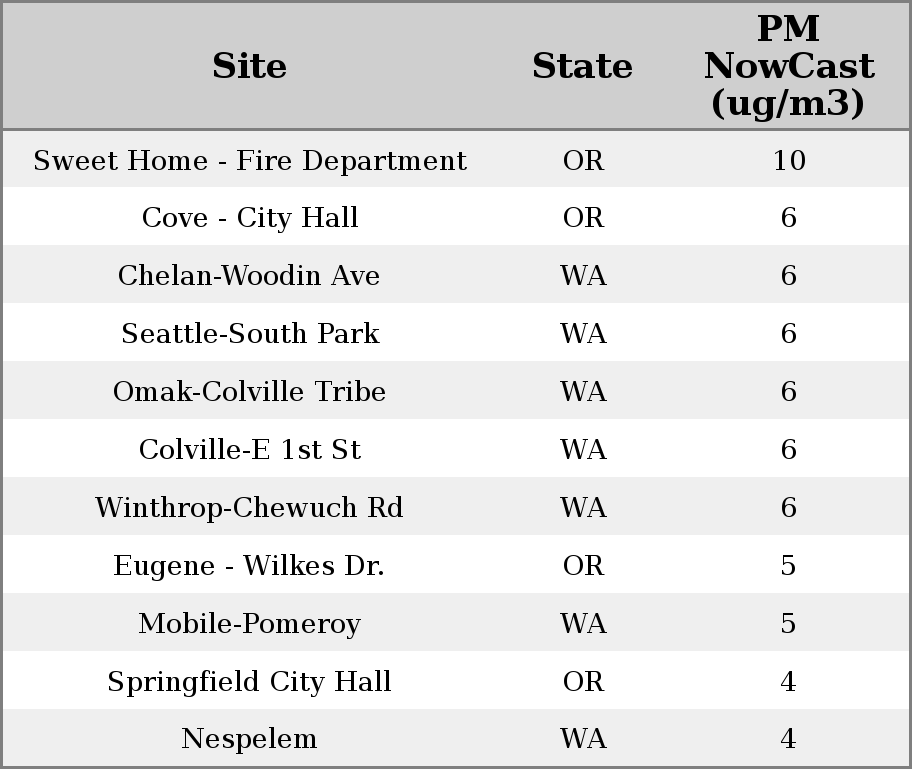 | Site | State | PM NowCast (ug/m3) |
|---|---|---|
| Sweet Home - Fire Department | OR | 10 |
| Cove - City Hall | OR | 6 |
| Chelan-Woodin Ave | WA | 6 |
| Seattle-South Park | WA | 6 |
| Omak-Colville Tribe | WA | 6 |
| Colville-E 1st St | WA | 6 |
| Winthrop-Chewuch Rd | WA | 6 |
| Eugene - Wilkes Dr. | OR | 5 |
| Mobile-Pomeroy | WA | 5 |
| Springfield City Hall | OR | 4 |
| Nespelem | WA | 4 |